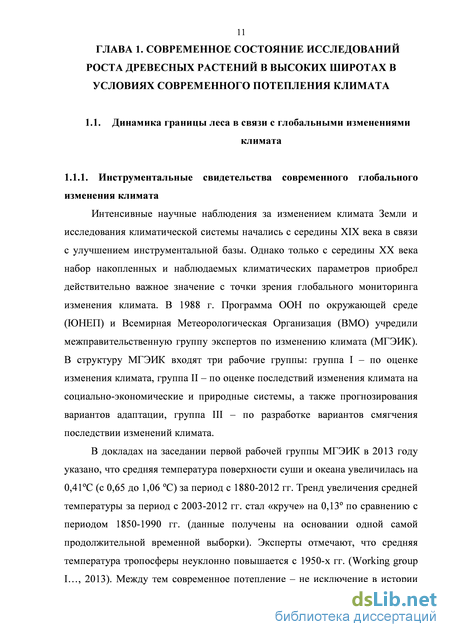 11

ГЛАВА 1. СОВРЕМЕННОЕ СОСТОЯНИЕ ИССЛЕДОВАНИЙ РОСТА ДРЕВЕСНЫХ РАСТЕНИЙ В ВЫСОКИХ ШИРОТАХ В УСЛОВИЯХ СОВРЕМЕННОГО ПОТЕПЛЕНИЯ КЛИМАТА

1.1. Динамика границы леса в связи с глобальными изменениями климата

1.1.1. Инструментальные свидетельства современного глобального изменения климата

Интенсивные научные наблюдения за изменением климата Земли и исследования климатической системы начались с середины XIX века в связи с улучшением инструментальной базы. Однако только с середины XX века набор накопленных и наблюдаемых климатических параметров приобрел действительно важное значение с точки зрения глобального мониторинга изменения климата. В 1988 г. Программа ООН по окружающей среде (ЮНЕП) и Всемирная Метеорологическая Организация (ВМО) учредили межправительственную группу экспертов по изменению климата (МГЭИК). В структуру МГЭИК входят три рабочие группы: группа I – по оценке изменения климата, группа II – по оценке последствий изменения климата на социально-экономические и природные системы, а также прогнозирования вариантов адаптации, группа III – по разработке вариантов смягчения последствии изменений климата.

В докладах на заседании первой рабочей группы МГЭИК в 2013 году указано, что средняя температура поверхности суши и океана увеличилась на 0,41ºС (с 0,65 до 1,06 ºС) за период с 1880-2012 гг. Тренд увеличения средней температуры за период с 2003-2012 гг. стал «круче» на 0,13º по сравнению с периодом 1850-1990 гг. (данные получены на основании одной самой продолжительной временной выборки). Эксперты отмечают, что средняя температура тропосферы неуклонно повышается с 1950-х гг. (Working group I…, 2013). Между тем современное потепление – не исключение в истории

dsLib.net
библиотека диссертаций